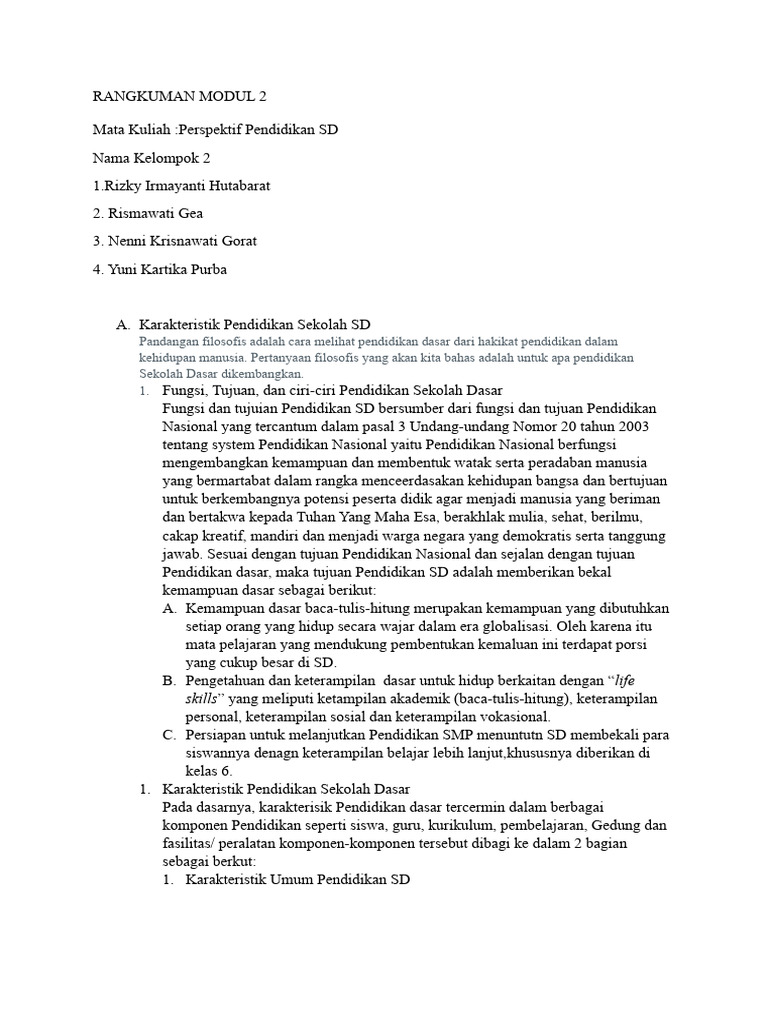 RANGKUMAN MODUL 2

Mata Kuliah :Perspektif Pendidikan SD

Nama Kelompok 2

1.Rizky Irmayanti Hutabarat

2. Rismawati Gea

3. Nenni Krisnawati Gorat

4. Yuni Kartika Purba

A. Karakteristik Pendidikan Sekolah SD
Pandangan filosofis adalah cara melihat pendidikan dasar dari hakikat pendidikan dalam kehidupan manusia. Pertanyaan filosofis yang akan kita bahas adalah untuk apa pendidikan Sekolah Dasar dikembangkan.

1. Fungsi, Tujuan, dan ciri-ciri Pendidikan Sekolah Dasar
Fungsi dan tujuian Pendidikan SD bersumber dari fungsi dan tujuan Pendidikan Nasional yang tercantum dalam pasal 3 Undang-undang Nomor 20 tahun 2003 tentang system Pendidikan Nasional yaitu Pendidikan Nasional berfungsi mengembangkan kemampuan dan membentuk watak serta peradaban manusia yang bermartabat dalam rangka menceerdasakan kehidupan bangsa dan bertujuan untuk berkembangnya potensi peserta didik agar menjadi manusia yang beriman dan bertakwa kepada Tuhan Yang Maha Esa, berakhlak mulia, sehat, berilmu, cakap kreatif, mandiri dan menjadi warga negara yang demokratis serta tanggung jawab. Sesuai dengan tujuan Pendidikan Nasional dan sejalan dengan tujuan Pendidikan dasar, maka tujuan Pendidikan SD adalah memberikan bekal kemampuan dasar sebagai berikut:

A. Kemampuan dasar baca-tulis-hitung merupakan kemampuan yang dibutuhkan setiap orang yang hidup secara wajar dalam era globalisasi. Oleh karena itu mata pelajaran yang mendukung pembentukan kemaluan ini terdapat porsi yang cukup besar di SD.

B. Pengetahuan dan keterampilan dasar untuk hidup berkaitan dengan "life skills" yang meliputi ketampilan akademik (baca-tulis-hitung), keterampilan personal, keterampilan sosial dan keterampilan vokasional.

C. Persiapan untuk melanjutkan Pendidikan SMP menuntutn SD membekali para siswannya denagn keterampilan belajar lebih lanjut,khususnya diberikan di kelas 6.

1. Karakteristik Pendidikan Sekolah Dasar
Pada dasarnya, karakterisik Pendidikan dasar tercermin dalam berbagai komponen Pendidikan seperti siswa, guru, kurikulum, pembelajaran, Gedung dan fasilitas/ peralatan komponen-komponen tersebut dibagi ke dalam 2 bagian sebagai berkut:

1. Karakteristik Umum Pendidikan SD